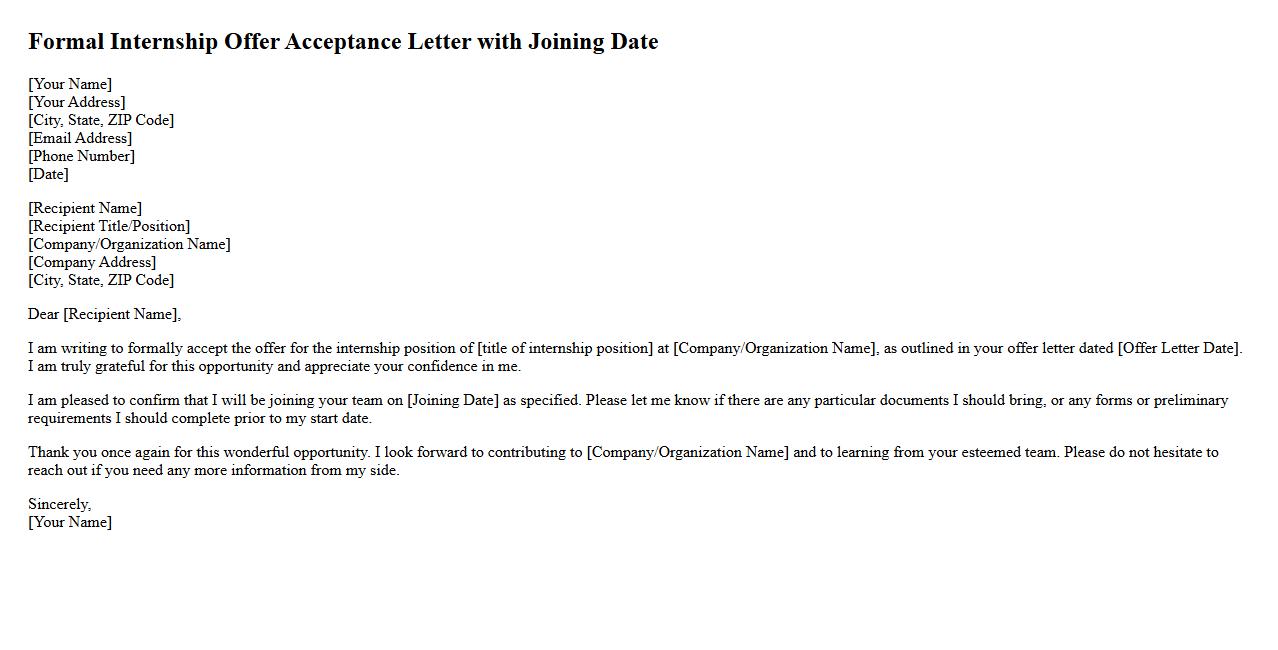 Formal Internship Offer Acceptance Letter with Joining Date

[Your Name]
[Your Address]
[City, State, ZIP Code]
[Email Address]
[Phone Number]
[Date]

[Recipient Name]
[Recipient Title/Position]
[Company/Organization Name]
[Company Address]
[City, State, ZIP Code]

Dear [Recipient Name],

I am writing to formally accept the offer for the internship position of [title of internship position] at [Company/Organization Name], as outlined in your offer letter dated [Offer Letter Date]. I am truly grateful for this opportunity and appreciate your confidence in me.

I am pleased to confirm that I will be joining your team on [Joining Date] as specified. Please let me know if there are any particular documents I should bring, or any forms or preliminary requirements I should complete prior to my start date.

Thank you once again for this wonderful opportunity. I look forward to contributing to [Company/Organization Name] and to learning from your esteemed team. Please do not hesitate to reach out if you need any more information from my side.

Sincerely,
[Your Name]